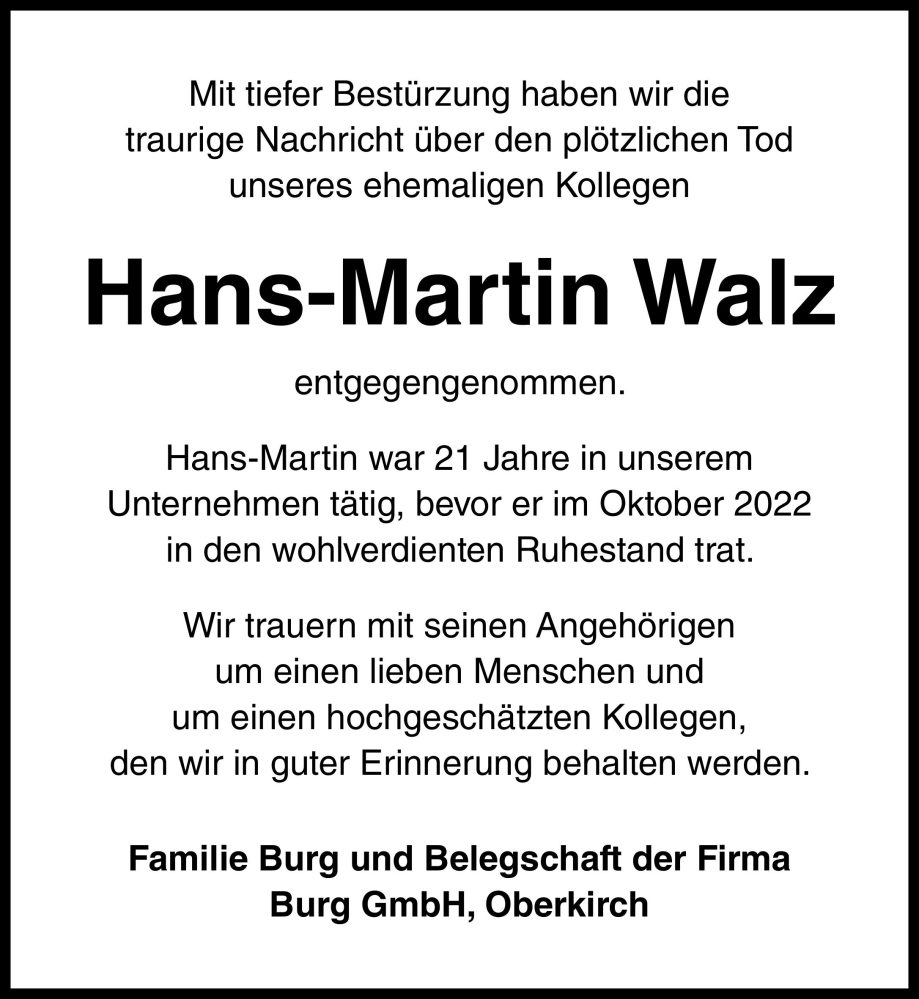 Mit tiefer Bestürzung haben wir die traurige Nachricht über den plötzlichen Tod unseres ehemaligen Kollegen

Hans-Martin Walz

entgegengenommen.

Hans-Martin war 21 Jahre in unserem Unternehmen tätig, bevor er im Oktober 2022 in den wohlverdienten Ruhestand trat.

Wir trauern mit seinen Angehörigen um einen lieben Menschen und um einen hochgeschätzten Kollegen, den wir in guter Erinnerung behalten werden.

Familie Burg und Belegschaft der Firma
Burg GmbH, Oberkirch